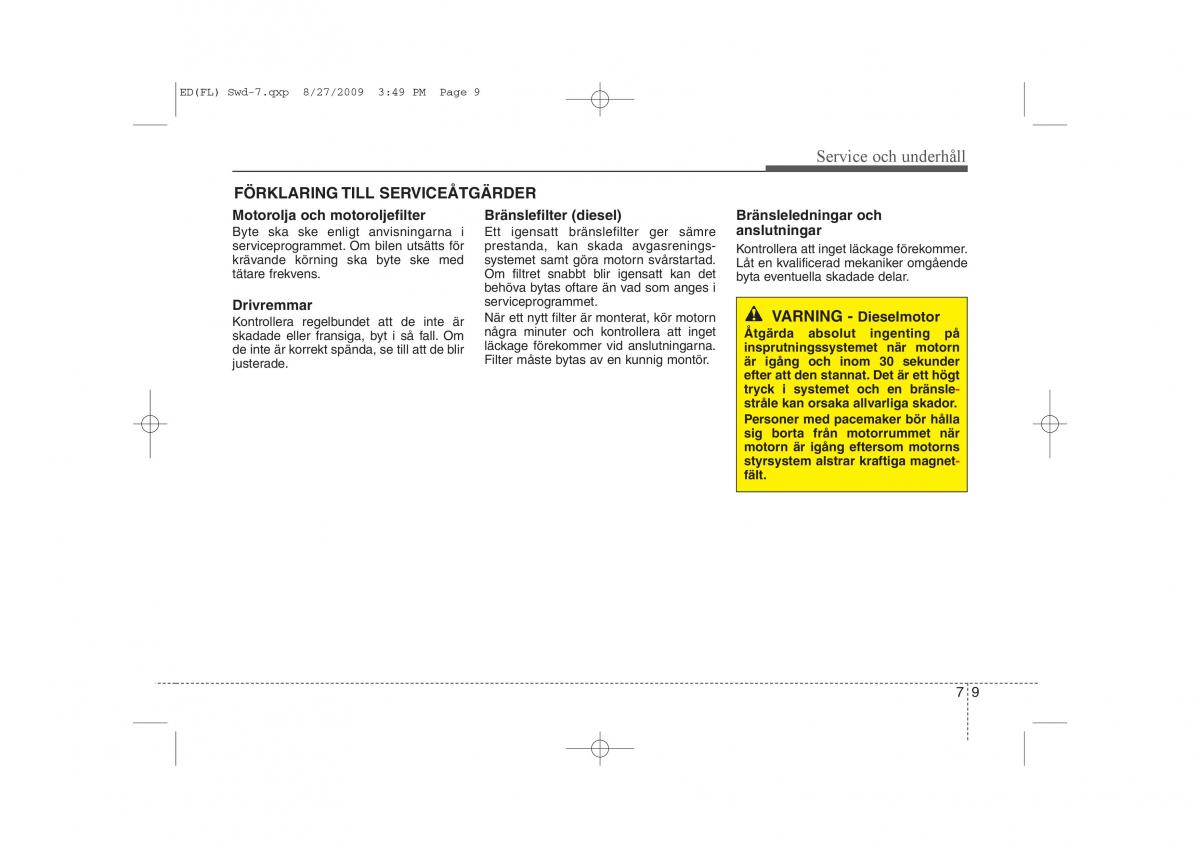 ED(FL) Swd-7.qxp 8/27/2009 3:49 PM Page 9

Service och underhåll

FÖRKLARING TILL SERVICEÅTGÄRDER

Motorolja och motoroljefilter
Byte ska ske enligt anvisningarna i serviceprogrammet. Om bilen utsätts för krävande körning ska byte ske med tätare frekvens.

Drivremmar
Kontrollera regelbundet att de inte är skadade eller fransiga, byt i så fall. Om de inte är korrekt spända, se till att de blir justerade.

Bränslefilter (diesel)
Ett igensatt bränslefilter ger sämre prestanda, kan skada avgasreningssystemet samt göra motorn svårstartad. Om filtret snabbt blir igensatt kan det behöva bytas oftare än vad som anges i serviceprogrammet.
När ett nytt filter är monterat, kör motorn några minuter och kontrollera att inget läckage förekommer vid anslutningarna. Filter måste bytas av en kunnig montör.

Bränsleledningar och anslutningar
Kontrollera att inget läckage förekommer. Låt en kvalificerad mekaniker omgående byta eventuella skadade delar.

VARNING - Dieselmotor
Åtgärda absolut ingenting på insprutningssystemet när motorn är igång och inom 30 sekunder efter att den stannat. Det är ett högt tryck i systemet och en bränslestråle kan orsaka allvarliga skador.
Personer med pacemaker bör hålla sig borta från motorrummet när motorn är igång eftersom motorns styrsystem alstrar kraftiga magnetfält.

7 9